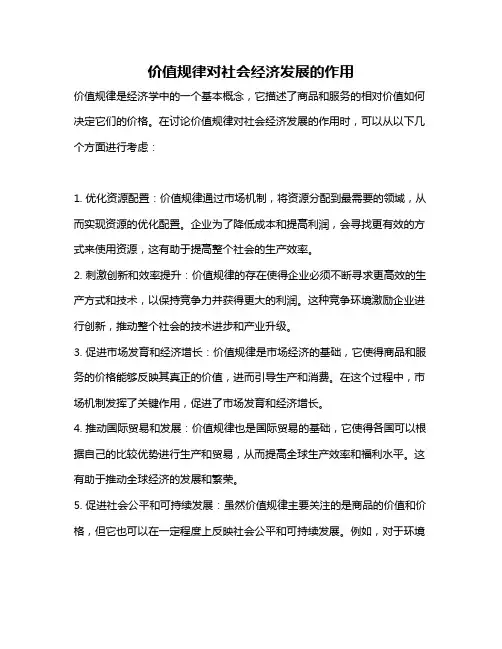 价值规律对社会经济发展的作用

价值规律是经济学中的一个基本概念，它描述了商品和服务的相对价值如何决定它们的价格。在讨论价值规律对社会经济发展的作用时，可以从以下几个方面进行考虑：

1. 优化资源配置：价值规律通过市场机制，将资源分配到最需要的领域，从而实现资源的优化配置。企业为了降低成本和提高利润，会寻找更有效的方式来使用资源，这有助于提高整个社会的生产效率。

2. 刺激创新和效率提升：价值规律的存在使得企业必须不断寻求更高效的生产方式和技术，以保持竞争力并获得更大的利润。这种竞争环境激励企业进行创新，推动整个社会的技术进步和产业升级。

3. 促进市场发育和经济增长：价值规律是市场经济的基础，它使得商品和服务的价格能够反映其真正的价值，进而引导生产和消费。在这个过程中，市场机制发挥了关键作用，促进了市场发育和经济增长。

4. 推动国际贸易和发展：价值规律也是国际贸易的基础，它使得各国可以根据自己的比较优势进行生产和贸易，从而提高全球生产效率和福利水平。这有助于推动全球经济的发展和繁荣。

5. 促进社会公平和可持续发展：虽然价值规律主要关注的是商品的价值和价格，但它也可以在一定程度上反映社会公平和可持续发展。例如，对于环境